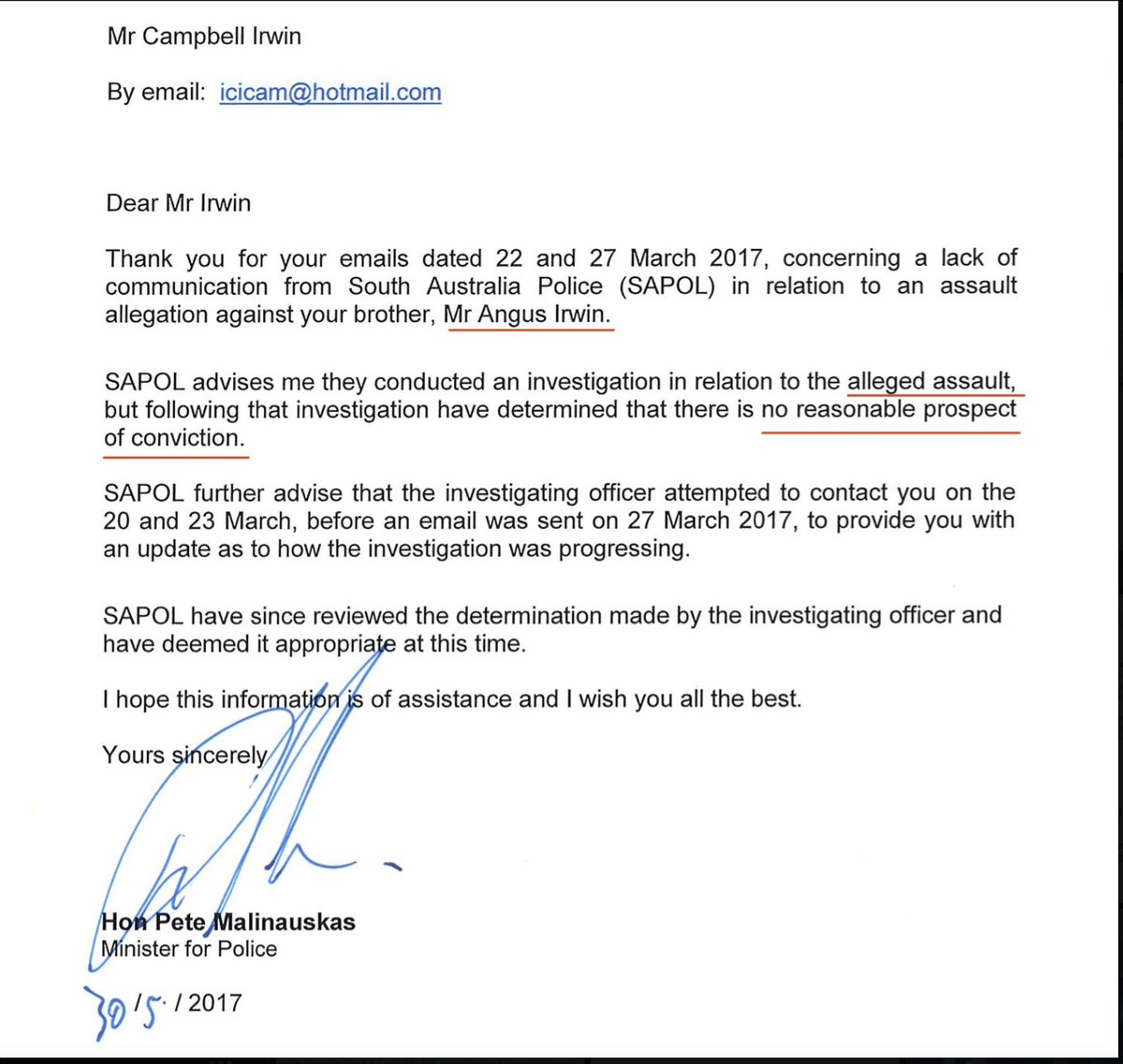 Mr Campbell Irwin

By email: icicam@hotmail.com

Dear Mr Irwin

Thank you for your emails dated 22 and 27 March 2017, concerning a lack of communication from South Australia Police (SAPOL) in relation to an assault allegation against your brother, Mr Angus Irwin.

SAPOL advises me they conducted an investigation in relation to the alleged assault, but following that investigation have determined that there is no reasonable prospect of conviction.

SAPOL further advise that the investigating officer attempted to contact you on the 20 and 23 March, before an email was sent on 27 March 2017, to provide you with an update as to how the investigation was progressing.

SAPOL have since reviewed the determination made by the investigating officer and have deemed it appropriate at this time.

I hope this information is of assistance and I wish you all the best.

Yours sincerely

Hon Pete Malinauskas
Minister for Police

30 / 5 / 2017